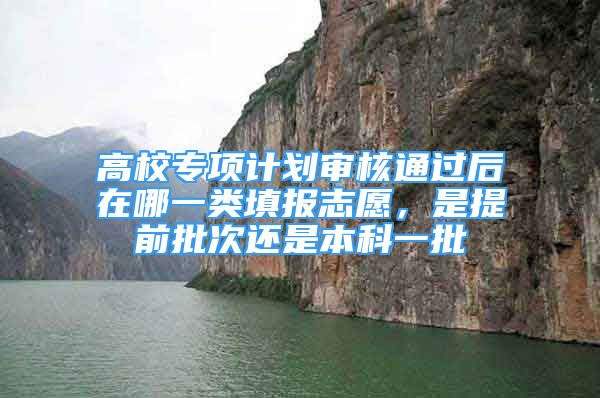 高校专项计划审核通过后在哪一类填报志愿，是提前批次还是本科一批